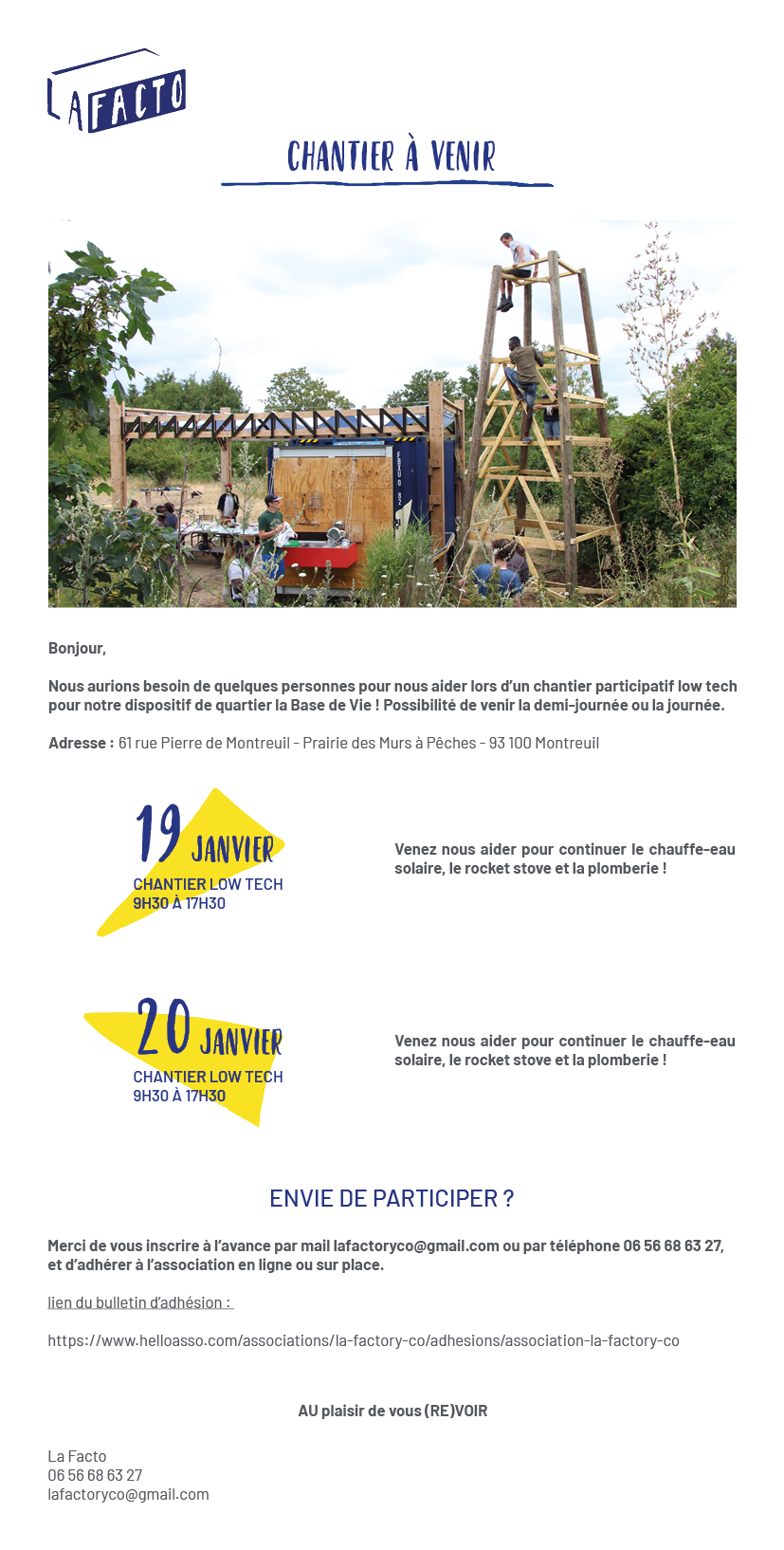 LA FACTO

CHANTIER À VENIR

Bonjour,

Nous aurions besoin de quelques personnes pour nous aider lors d'un chantier participatif low tech pour notre dispositif de quartier la Base de Vie ! Possibilité de venir la demi-journée ou la journée.

Adresse : 61 rue Pierre de Montreuil - Prairie des Murs à Pêches - 93 100 Montreuil

19 JANVIER
CHANTIER LOW TECH
9H30 À 17H30

Venez nous aider pour continuer le chauffe-eau solaire, le rocket stove et la plomberie !

20 JANVIER
CHANTIER LOW TECH
9H30 À 17H30

Venez nous aider pour continuer le chauffe-eau solaire, le rocket stove et la plomberie !

ENVIE DE PARTICIPER ?

Merci de vous inscrire à l'avance par mail lafactoryco@gmail.com ou par téléphone 06 56 68 63 27, et d'adhérer à l'association en ligne ou sur place.

lien du bulletin d'adhésion :

https://www.helloasso.com/associations/la-factory-co/adhesions/association-la-factory-co

AU plaisir de vous (RE)VOIR

La Facto
06 56 68 63 27
lafactoryco@gmail.com